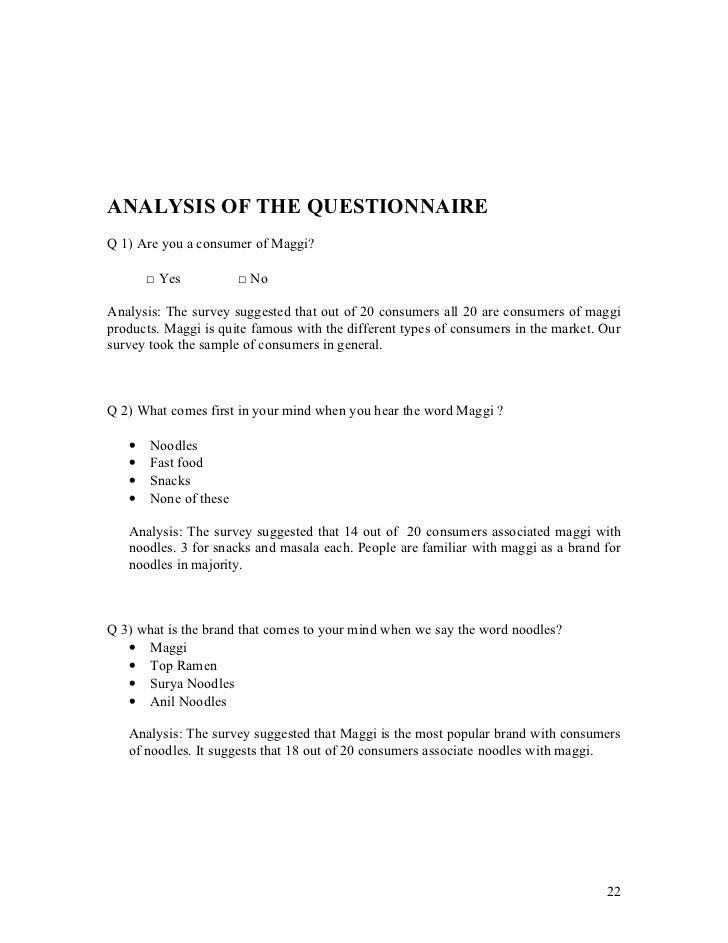 ANALYSIS OF THE QUESTIONNAIRE

Q 1) Are you a consumer of Maggi?

□ Yes □ No

Analysis: The survey suggested that out of 20 consumers all 20 are consumers of maggi products. Maggi is quite famous with the different types of consumers in the market. Our survey took the sample of consumers in general.

Q 2) What comes first in your mind when you hear the word Maggi ?

• Noodles
• Fast food
• Snacks
• None of these

Analysis: The survey suggested that 14 out of 20 consumers associated maggi with noodles. 3 for snacks and masala each. People are familiar with maggi as a brand for noodles in majority.

Q 3) what is the brand that comes to your mind when we say the word noodles?
• Maggi
• Top Ramen
• Surya Noodles
• Anil Noodles

Analysis: The survey suggested that Maggi is the most popular brand with consumers of noodles. It suggests that 18 out of 20 consumers associate noodles with maggi.

22